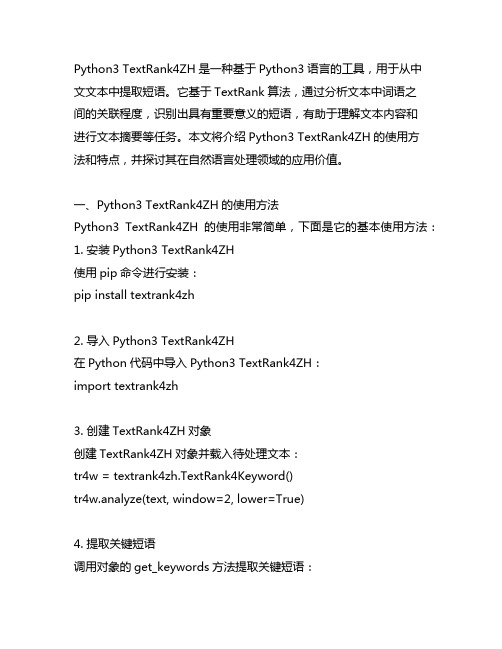 Python3 TextRank4ZH 是一种基于 Python3 语言的工具，用于从中文文本中提取短语。它基于 TextRank 算法，通过分析文本中词语之间的关联程度，识别出具有重要意义的短语，有助于理解文本内容和进行文本摘要等任务。本文将介绍 Python3 TextRank4ZH 的使用方法和特点，并探讨其在自然语言处理领域的应用价值。

一、Python3 TextRank4ZH 的使用方法
Python3 TextRank4ZH 的使用非常简单，下面是它的基本使用方法：
1. 安装 Python3 TextRank4ZH
使用 pip 命令进行安装：
pip install textrank4zh

2. 导入 Python3 TextRank4ZH
在 Python 代码中导入 Python3 TextRank4ZH：
import textrank4zh

3. 创建 TextRank4ZH 对象
创建 TextRank4ZH 对象并载入待处理文本：
tr4w = textrank4zh.TextRank4Keyword()
tr4w.analyze(text, window=2, lower=True)

4. 提取关键短语
调用对象的 get_keywords 方法提取关键短语：